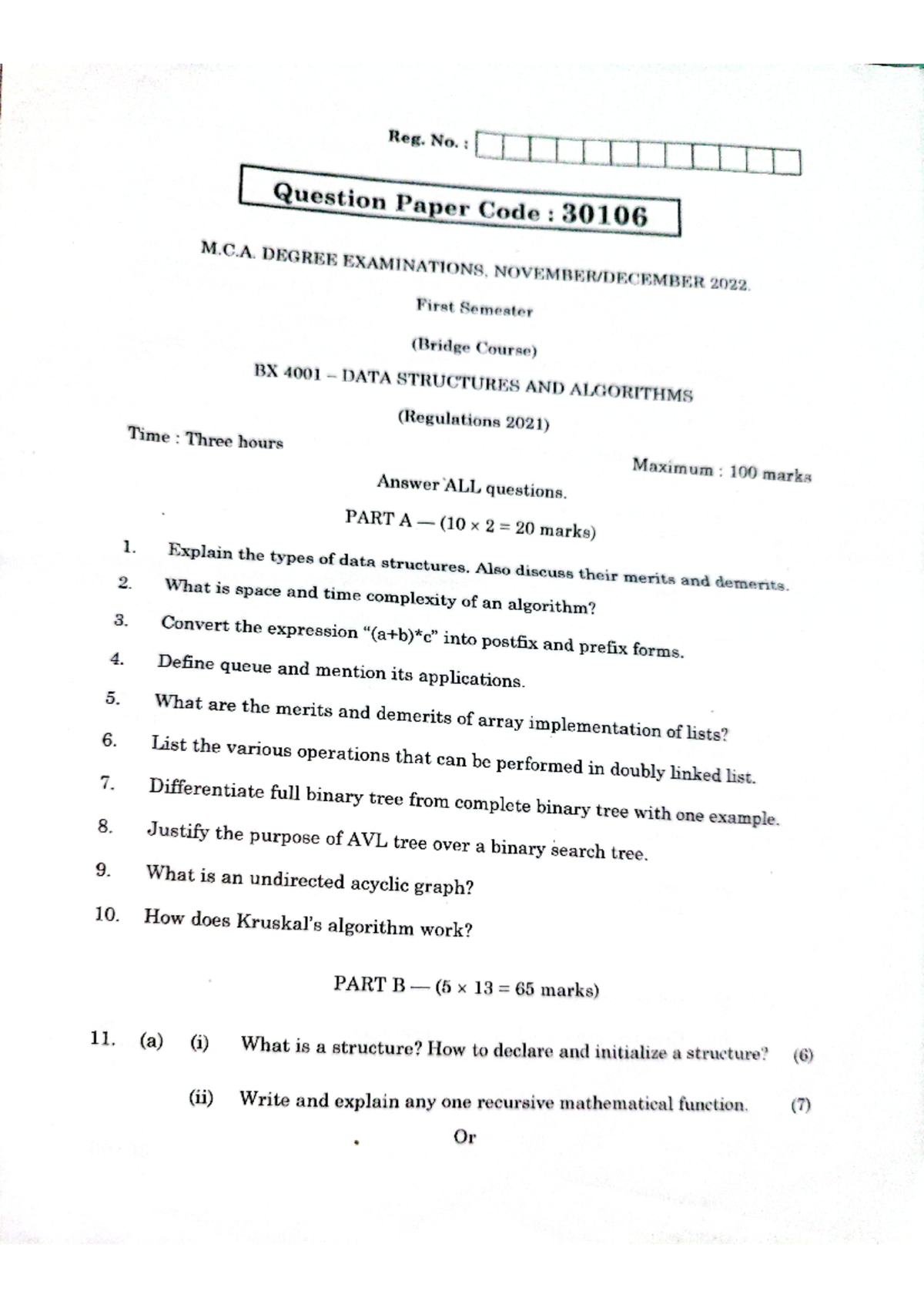 Reg. No. :

Question Paper Code : 30106

M.C.A. DEGREE EXAMINATIONS, NOVEMBER/DECEMBER 2022.

First Semester

(Bridge Course)

BX 4001 – DATA STRUCTURES AND ALGORITHMS

(Regulations 2021)

Time : Three hours

Maximum : 100 marks

Answer ALL questions.

PART A — ($10 \times 2 = 20$ marks)

1. Explain the types of data structures. Also discuss their merits and demerits.

2. What is space and time complexity of an algorithm?

3. Convert the expression "(a+b)*c" into postfix and prefix forms.

4. Define queue and mention its applications.

5. What are the merits and demerits of array implementation of lists?

6. List the various operations that can be performed in doubly linked list.

7. Differentiate full binary tree from complete binary tree with one example.

8. Justify the purpose of AVL tree over a binary search tree.

9. What is an undirected acyclic graph?

10. How does Kruskal's algorithm work?

PART B — ($5 \times 13 = 65$ marks)

11. (a) (i) What is a structure? How to declare and initialize a structure? (6)

(ii) Write and explain any one recursive mathematical function. (7)

Or